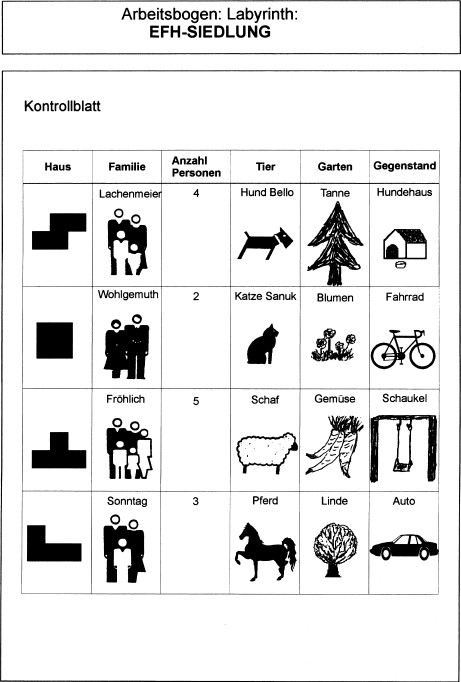 Arbeitsbogen: Labyrinth:
EFH-SIEDLUNG

Kontrollblatt

| Haus | Familie | Anzahl Personen | Tier | Garten | Gegenstand |
|---|---|---|---|---|---|
| | Lachenmeier | 4 | Hund Bello | Tanne | Hundehaus |
| | Wohlgemuth | 2 | Katze Sanuk | Blumen | Fahrrad |
| | Fröhlich | 5 | Schaf | Gemüse | Schaukel |
| | Sonntag | 3 | Pferd | Linde | Auto |